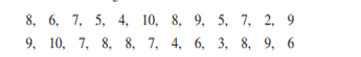 8, 6, 7, 5, 4, 10, 8, 9, 5, 7, 2, 9
9, 10, 7, 8, 8, 7, 4, 6, 3, 8, 9, 6